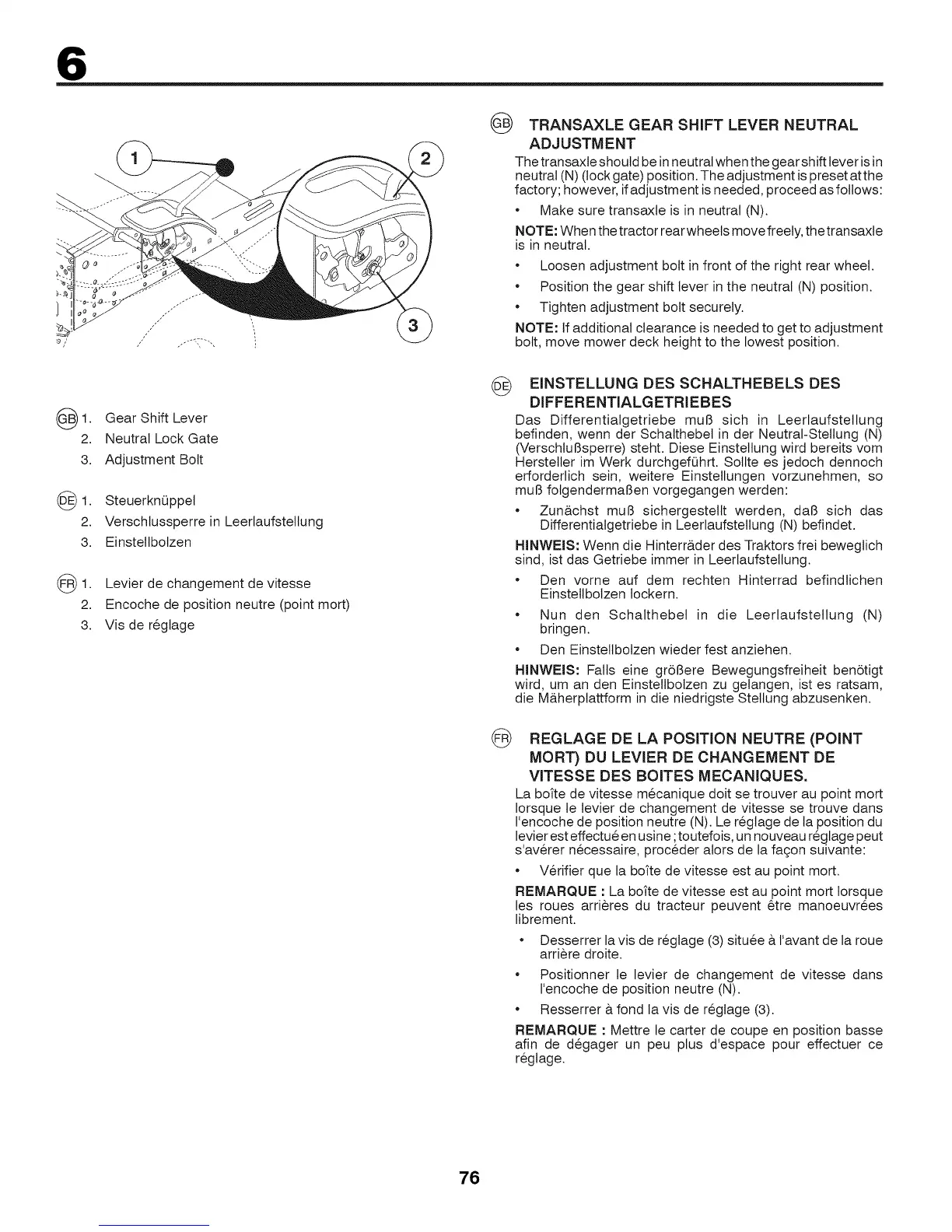 6

1
2
3

GB 1. Gear Shift Lever
2. Neutral Lock Gate
3. Adjustment Bolt

DE 1. Steuerknüppel
2. Verschlussperre in Leerlaufstellung
3. Einstellbolzen

FR 1. Levier de changement de vitesse
2. Encoche de position neutre (point mort)
3. Vis de réglage

GB TRANSAXLE GEAR SHIFT LEVER NEUTRAL ADJUSTMENT

The transaxle should be in neutral when the gear shift lever is in neutral (N) (lock gate) position. The adjustment is preset at the factory; however, if adjustment is needed, proceed as follows:

• Make sure transaxle is in neutral (N).

NOTE: When the tractor rear wheels move freely, the transaxle is in neutral.

• Loosen adjustment bolt in front of the right rear wheel.

• Position the gear shift lever in the neutral (N) position.

• Tighten adjustment bolt securely.

NOTE: If additional clearance is needed to get to adjustment bolt, move mower deck height to the lowest position.

DE EINSTELLUNG DES SCHALTHEBELS DES DIFFERENTIALGETRIEBES

Das Differentialgetriebe muß sich in Leerlaufstellung befinden, wenn der Schalthebel in der Neutral-Stellung (N) (Verschlußsperre) steht. Diese Einstellung wird bereits vom Hersteller im Werk durchgeführt. Sollte es jedoch dennoch erforderlich sein, weitere Einstellungen vorzunehmen, so muß folgendermaßen vorgegangen werden:

• Zunächst muß sichergestellt werden, daß sich das Differentialgetriebe in Leerlaufstellung (N) befindet.

HINWEIS: Wenn die Hinterräder des Traktors frei beweglich sind, ist das Getriebe immer in Leerlaufstellung.

• Den vorne auf dem rechten Hinterrad befindlichen Einstellbolzen lockern.

• Nun den Schalthebel in die Leerlaufstellung (N) bringen.

• Den Einstellbolzen wieder fest anziehen.

HINWEIS: Falls eine größere Bewegungsfreiheit benötigt wird, um an den Einstellbolzen zu gelangen, ist es ratsam, die Mäherplattform in die niedrigste Stellung abzusenken.

FR REGLAGE DE LA POSITION NEUTRE (POINT MORT) DU LEVIER DE CHANGEMENT DE VITESSE DES BOITES MECANIQUES.

La boîte de vitesse mécanique doit se trouver au point mort lorsque le levier de changement de vitesse se trouve dans l'encoche de position neutre (N). Le réglage de la position du levier est effectué en usine ; toutefois, un nouveau réglage peut s'avérer nécessaire, procéder alors de la façon suivante:

• Vérifier que la boîte de vitesse est au point mort.

REMARQUE : La boîte de vitesse est au point mort lorsque les roues arrières du tracteur peuvent être manoeuvrées librement.

• Desserrer la vis de réglage (3) située à l'avant de la roue arrière droite.

• Positionner le levier de changement de vitesse dans l'encoche de position neutre (N).

• Resserrer à fond la vis de réglage (3).

REMARQUE : Mettre le carter de coupe en position basse afin de dégager un peu plus d'espace pour effectuer ce réglage.

76